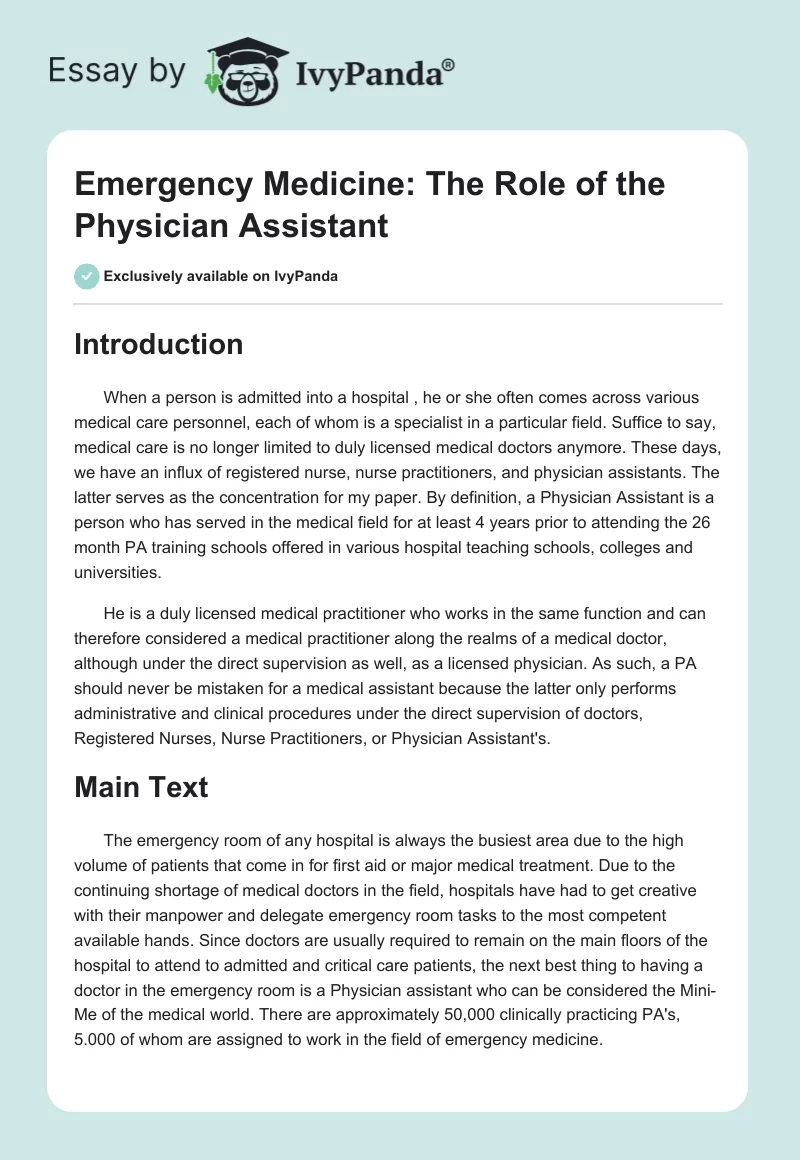 Essay by IvyPanda®

Emergency Medicine: The Role of the Physician Assistant

Exclusively available on IvyPanda

Introduction

When a person is admitted into a hospital , he or she often comes across various medical care personnel, each of whom is a specialist in a particular field. Suffice to say, medical care is no longer limited to duly licensed medical doctors anymore. These days, we have an influx of registered nurse, nurse practitioners, and physician assistants. The latter serves as the concentration for my paper. By definition, a Physician Assistant is a person who has served in the medical field for at least 4 years prior to attending the 26 month PA training schools offered in various hospital teaching schools, colleges and universities.

He is a duly licensed medical practitioner who works in the same function and can therefore considered a medical practitioner along the realms of a medical doctor, although under the direct supervision as well, as a licensed physician. As such, a PA should never be mistaken for a medical assistant because the latter only performs administrative and clinical procedures under the direct supervision of doctors, Registered Nurses, Nurse Practitioners, or Physician Assistant's.

Main Text

The emergency room of any hospital is always the busiest area due to the high volume of patients that come in for first aid or major medical treatment. Due to the continuing shortage of medical doctors in the field, hospitals have had to get creative with their manpower and delegate emergency room tasks to the most competent available hands. Since doctors are usually required to remain on the main floors of the hospital to attend to admitted and critical care patients, the next best thing to having a doctor in the emergency room is a Physician assistant who can be considered the Mini-Me of the medical world. There are approximately 50,000 clinically practicing PA's, 5.000 of whom are assigned to work in the field of emergency medicine.